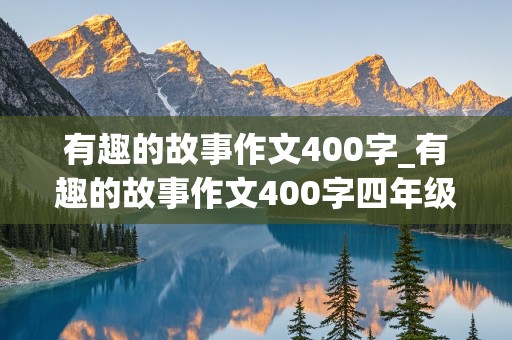 有趣的故事作文400字_有趣的故事作文400字四年级